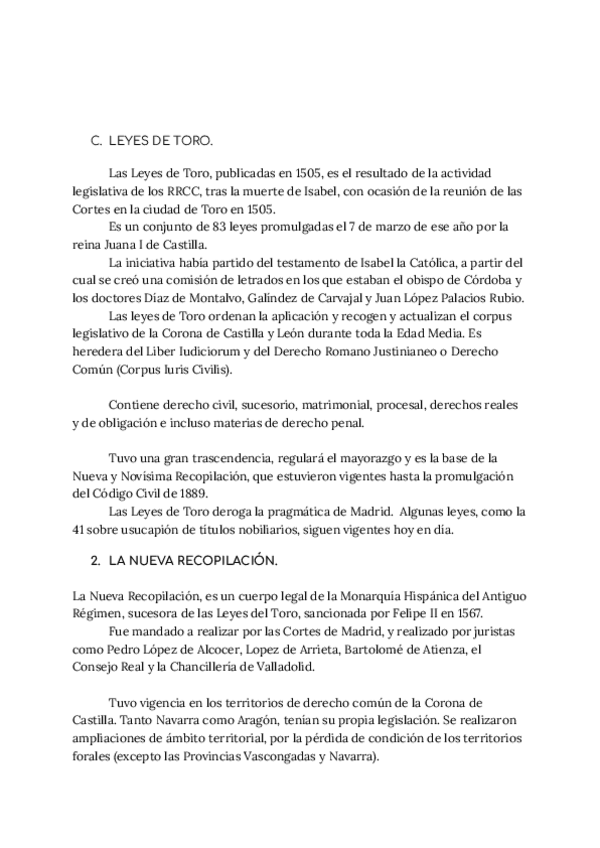 C. LEYES DE TORO.

Las Leyes de Toro, publicadas en 1505, es el resultado de la actividad legislativa de los RRCC, tras la muerte de Isabel, con ocasión de la reunión de las Cortes en la ciudad de Toro en 1505.

Es un conjunto de 83 leyes promulgadas el 7 de marzo de ese año por la reina Juana I de Castilla.

La iniciativa había partido del testamento de Isabel la Católica, a partir del cual se creó una comisión de letrados en los que estaban el obispo de Córdoba y los doctores Díaz de Montalvo, Galíndez de Carvajal y Juan López Palacios Rubio.

Las leyes de Toro ordenan la aplicación y recogen y actualizan el corpus legislativo de la Corona de Castilla y León durante toda la Edad Media. Es heredera del Liber Iudiciorum y del Derecho Romano Justinianeo o Derecho Común (Corpus Iuris Civilis).

Contiene derecho civil, sucesorio, matrimonial, procesal, derechos reales y de obligación e incluso materias de derecho penal.

Tuvo una gran trascendencia, regulará el mayorazgo y es la base de la Nueva y Novísima Recopilación, que estuvieron vigentes hasta la promulgación del Código Civil de 1889.

Las Leyes de Toro deroga la pragmática de Madrid. Algunas leyes, como la 41 sobre usucapión de títulos nobiliarios, siguen vigentes hoy en día.

2. LA NUEVA RECOPILACIÓN.

La Nueva Recopilación, es un cuerpo legal de la Monarquía Hispánica del Antiguo Régimen, sucesora de las Leyes del Toro, sancionada por Felipe II en 1567.

Fue mandado a realizar por las Cortes de Madrid, y realizado por juristas como Pedro López de Alcocer, Lopez de Arrieta, Bartolomé de Atienza, el Consejo Real y la Chancillería de Valladolid.

Tuvo vigencia en los territorios de derecho común de la Corona de Castilla. Tanto Navarra como Aragón, tenían su propia legislación. Se realizaron ampliaciones de ámbito territorial, por la pérdida de condición de los territorios forales (excepto las Provincias Vascongadas y Navarra).